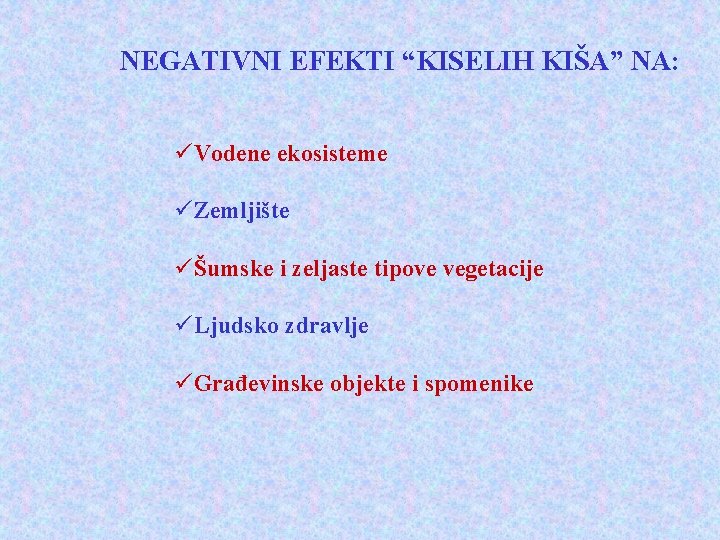 NEGATIVNI EFEKTI “KISELIH KIŠA” NA:

✓Vodene ekosisteme

✓Zemljište

✓Šumske i zeljaste tipove vegetacije

✓Ljudsko zdravlje

✓Građevinske objekte i spomenike